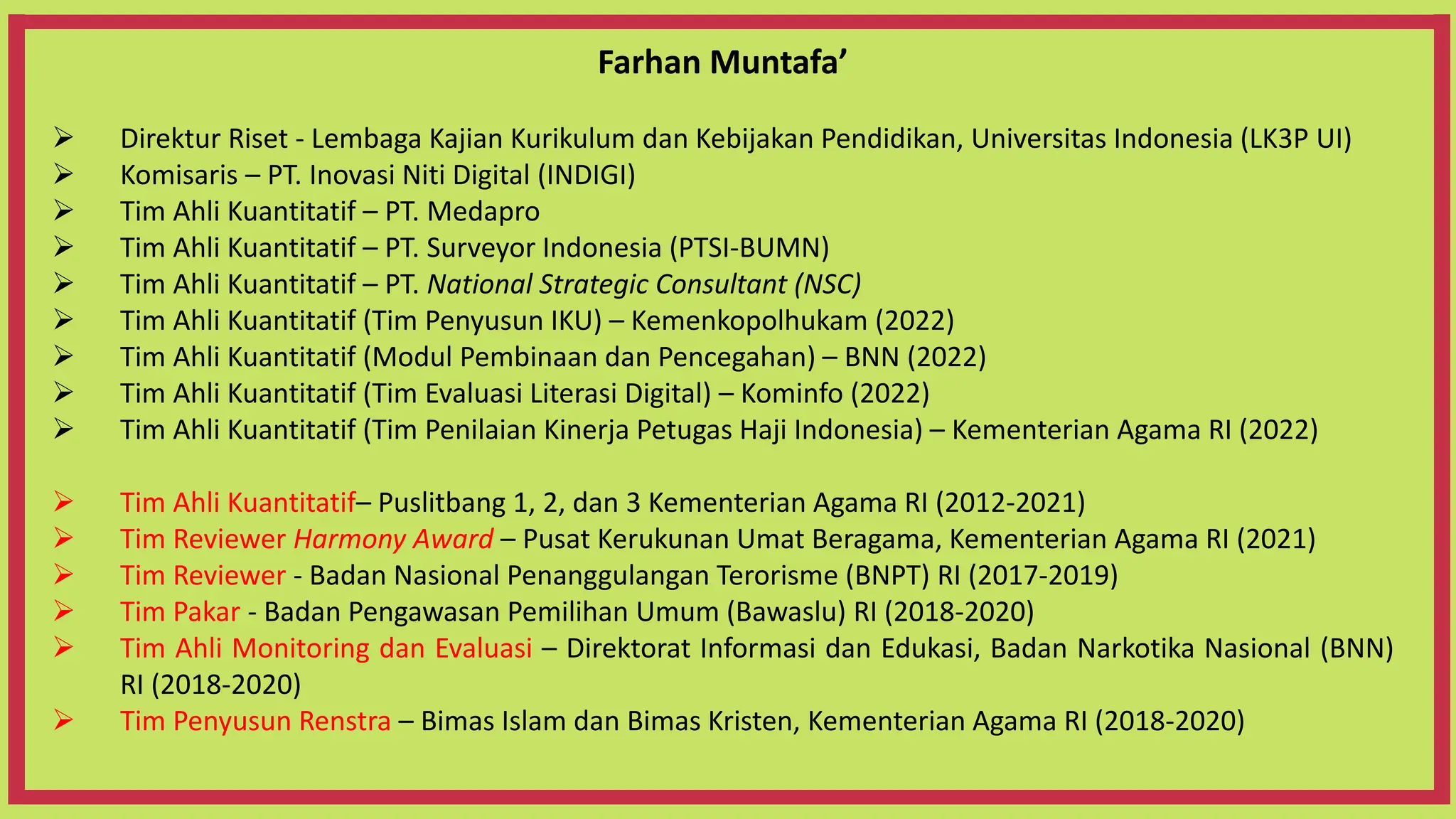 Farhan Muntafa’

➢ Direktur Riset - Lembaga Kajian Kurikulum dan Kebijakan Pendidikan, Universitas Indonesia (LK3P UI)
➢ Komisaris – PT. Inovasi Niti Digital (INDIGI)
➢ Tim Ahli Kuantitatif – PT. Medapro
➢ Tim Ahli Kuantitatif – PT. Surveyor Indonesia (PTSI-BUMN)
➢ Tim Ahli Kuantitatif – PT. National Strategic Consultant (NSC)
➢ Tim Ahli Kuantitatif (Tim Penyusun IKU) – Kemenkopolhukam (2022)
➢ Tim Ahli Kuantitatif (Modul Pembinaan dan Pencegahan) – BNN (2022)
➢ Tim Ahli Kuantitatif (Tim Evaluasi Literasi Digital) – Kominfo (2022)
➢ Tim Ahli Kuantitatif (Tim Penilaian Kinerja Petugas Haji Indonesia) – Kementerian Agama RI (2022)

➢ Tim Ahli Kuantitatif– Puslitbang 1, 2, dan 3 Kementerian Agama RI (2012-2021)
➢ Tim Reviewer Harmony Award – Pusat Kerukunan Umat Beragama, Kementerian Agama RI (2021)
➢ Tim Reviewer - Badan Nasional Penanggulangan Terorisme (BNPT) RI (2017-2019)
➢ Tim Pakar - Badan Pengawasan Pemilihan Umum (Bawaslu) RI (2018-2020)
➢ Tim Ahli Monitoring dan Evaluasi – Direktorat Informasi dan Edukasi, Badan Narkotika Nasional (BNN) RI (2018-2020)
➢ Tim Penyusun Renstra – Bimas Islam dan Bimas Kristen, Kementerian Agama RI (2018-2020)